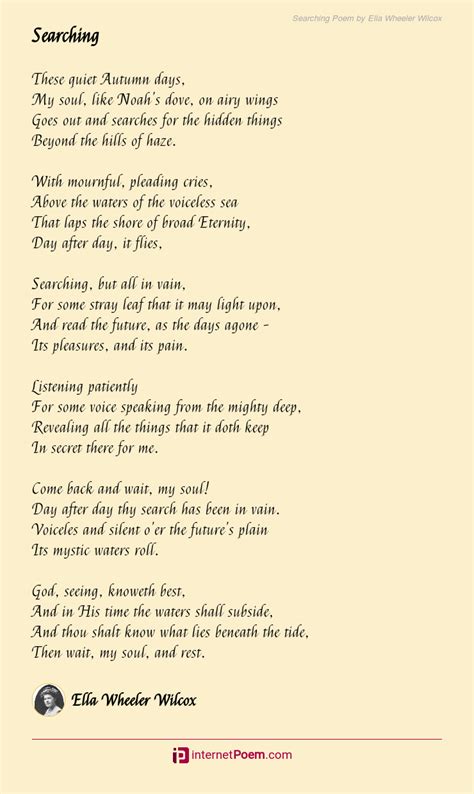 Searching Poem by Ella Wheeler Wilcox

Searching

These quiet Autumn days,
My soul, like Noah's dove, on airy wings
Goes out and searches for the hidden things
Beyond the hills of haze.

With mournful, pleading cries,
Above the waters of the voiceless sea
That laps the shore of broad Eternity,
Day after day, it flies,

Searching, but all in vain,
For some stray leaf that it may light upon,
And read the future, as the days agone -
Its pleasures, and its pain.

Listening patiently
For some voice speaking from the mighty deep,
Revealing all the things that it doth keep
In secret there for me.

Come back and wait, my soul!
Day after day thy search has been in vain.
Voiceles and silent o'er the future's plain
Its mystic waters roll.

God, seeing, knoweth best,
And in His time the waters shall subside,
And thou shalt know what lies beneath the tide,
Then wait, my soul, and rest.

Ella Wheeler Wilcox

internetPoem.com